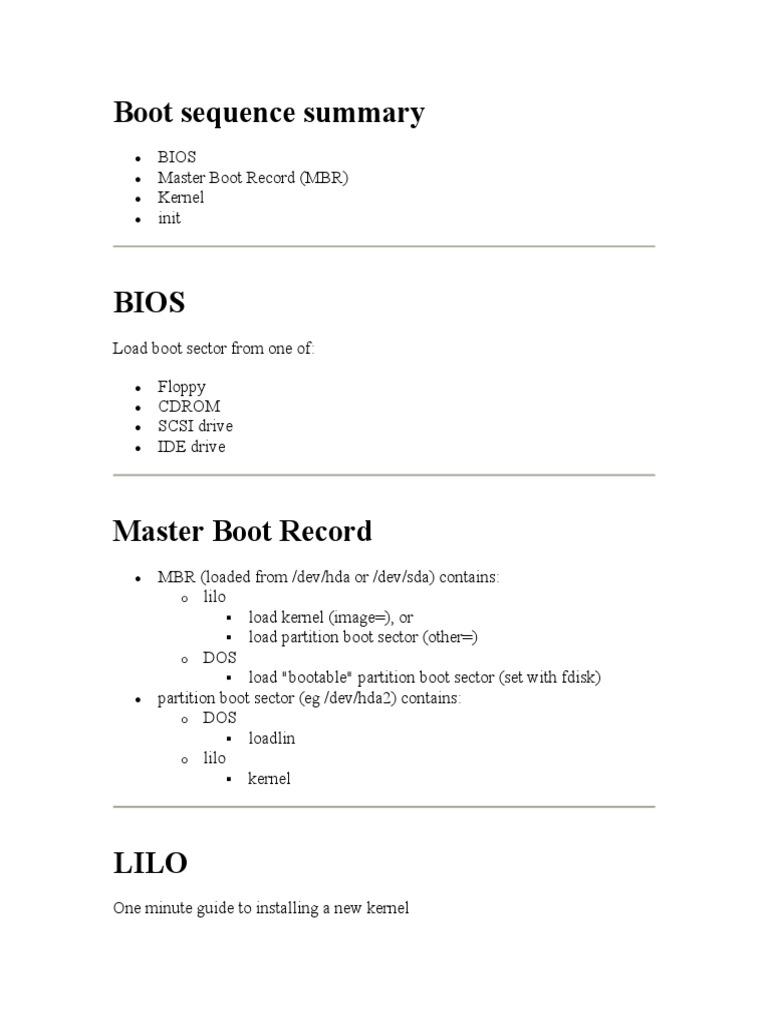 Boot sequence summary

- BIOS
- Master Boot Record (MBR)
- Kernel
- init

BIOS

Load boot sector from one of:

- Floppy
- CDROM
- SCSI drive
- IDE drive

Master Boot Record

- MBR (loaded from /dev/hda or /dev/sda) contains:
  - lilo
    - load kernel (image=), or
    - load partition boot sector (other=)
  - DOS
    - load "bootable" partition boot sector (set with fdisk)
- partition boot sector (eg /dev/hda2) contains:
  - DOS
    - loadlin
  - lilo
    - kernel

LILO

One minute guide to installing a new kernel